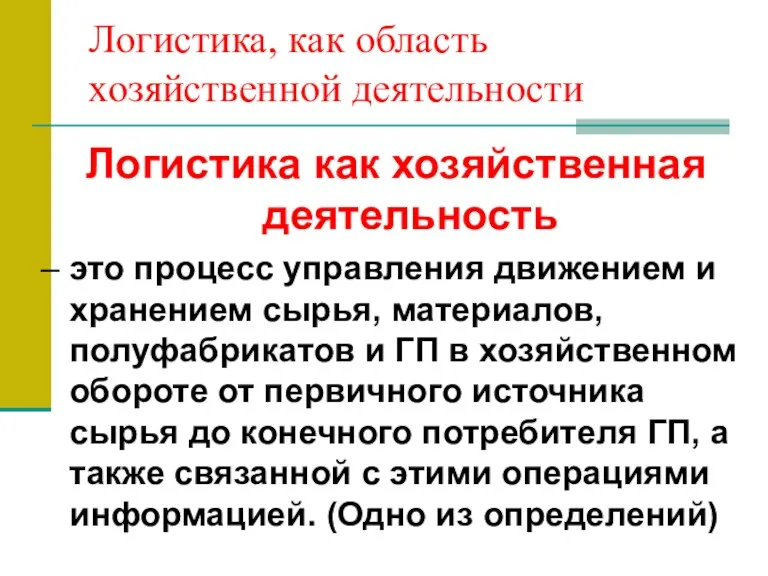 Логистика, как область хозяйственной деятельности

Логистика как хозяйственная деятельность

– это процесс управления движением и хранением сырья, материалов, полуфабрикатов и ГП в хозяйственном обороте от первичного источника сырья до конечного потребителя ГП, а также связанной с этими операциями информацией. (Одно из определений)